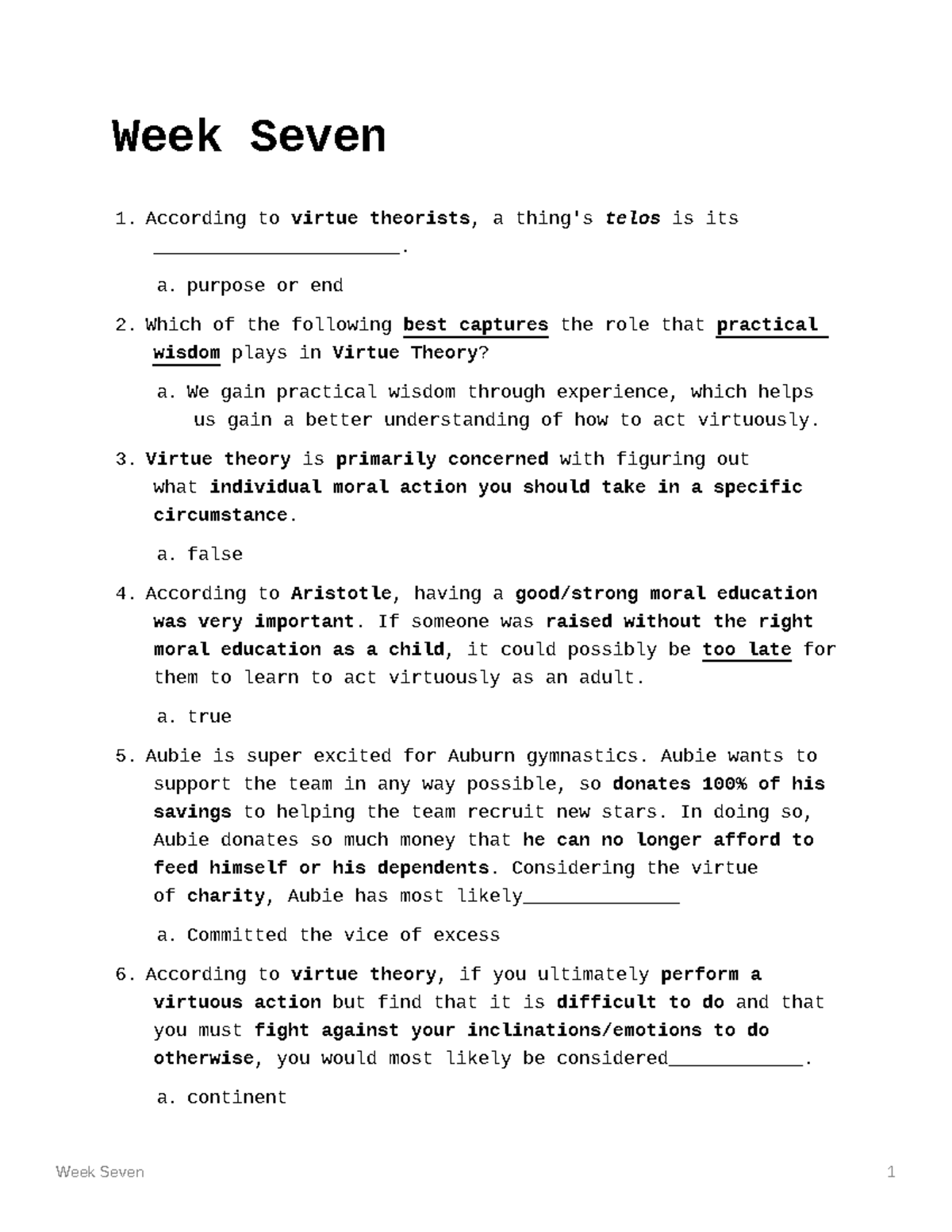 Week Seven

1. According to virtue theorists, a thing's telos is its ______________________.

a. purpose or end

2. Which of the following best captures the role that practical wisdom plays in Virtue Theory?

a. We gain practical wisdom through experience, which helps us gain a better understanding of how to act virtuously.

3. Virtue theory is primarily concerned with figuring out what individual moral action you should take in a specific circumstance.

a. false

4. According to Aristotle, having a good/strong moral education was very important. If someone was raised without the right moral education as a child, it could possibly be too late for them to learn to act virtuously as an adult.

a. true

5. Aubie is super excited for Auburn gymnastics. Aubie wants to support the team in any way possible, so donates 100% of his savings to helping the team recruit new stars. In doing so, Aubie donates so much money that he can no longer afford to feed himself or his dependents. Considering the virtue of charity, Aubie has most likely______________

a. Committed the vice of excess

6. According to virtue theory, if you ultimately perform a virtuous action but find that it is difficult to do and that you must fight against your inclinations/emotions to do otherwise, you would most likely be considered____________.

a. continent

Week Seven 1